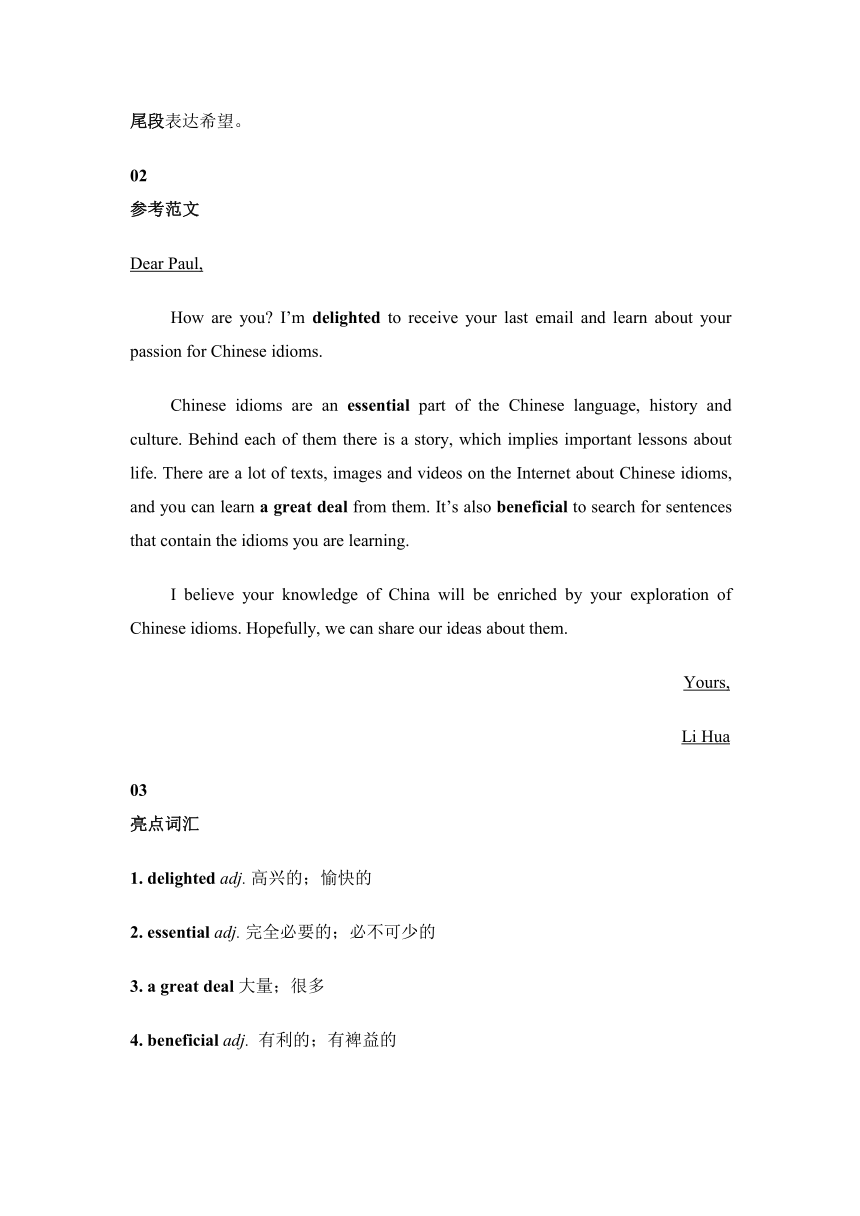 尾段表达希望。

02
参考范文

Dear Paul,

How are you? I’m delighted to receive your last email and learn about your passion for Chinese idioms.

Chinese idioms are an essential part of the Chinese language, history and culture. Behind each of them there is a story, which implies important lessons about life. There are a lot of texts, images and videos on the Internet about Chinese idioms, and you can learn a great deal from them. It’s also beneficial to search for sentences that contain the idioms you are learning.

I believe your knowledge of China will be enriched by your exploration of Chinese idioms. Hopefully, we can share our ideas about them.

Yours,

Li Hua

03
亮点词汇

1. delighted adj. 高兴的；愉快的

2. essential adj. 完全必要的；必不可少的

3. a great deal 大量；很多

4. beneficial adj. 有利的；有裨益的